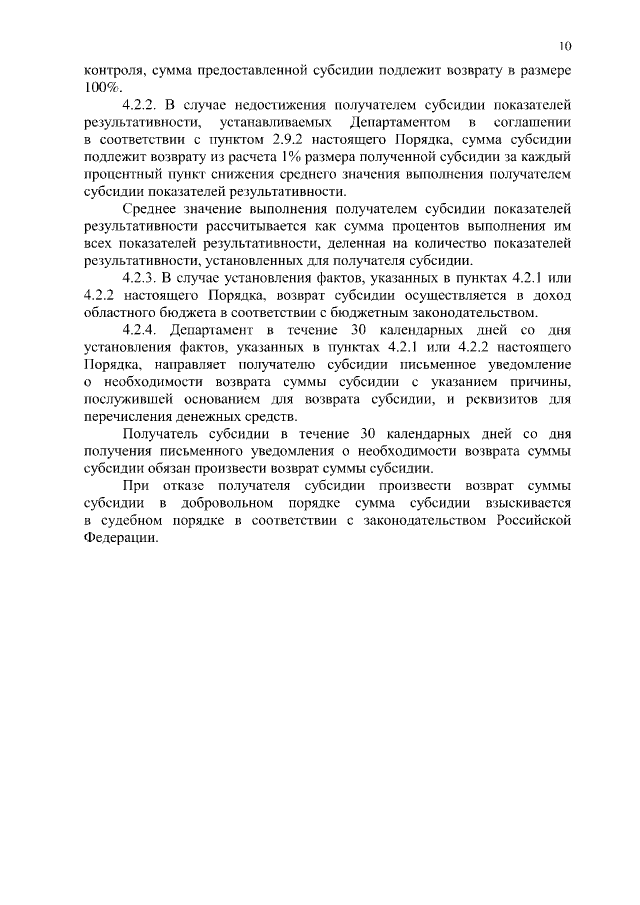 10

контроля, сумма предоставленной субсидии подлежит возврату в размере 100%.

4.2.2. В случае недостижения получателем субсидии показателей результативности, устанавливаемых Департаментом в соглашении в соответствии с пунктом 2.9.2 настоящего Порядка, сумма субсидии подлежит возврату из расчета 1% размера полученной субсидии за каждый процентный пункт снижения среднего значения выполнения получателем субсидии показателей результативности.

Среднее значение выполнения получателем субсидии показателей результативности рассчитывается как сумма процентов выполнения им всех показателей результативности, деленная на количество показателей результативности, установленных для получателя субсидии.

4.2.3. В случае установления фактов, указанных в пунктах 4.2.1 или 4.2.2 настоящего Порядка, возврат субсидии осуществляется в доход областного бюджета в соответствии с бюджетным законодательством.

4.2.4. Департамент в течение 30 календарных дней со дня установления фактов, указанных в пунктах 4.2.1 или 4.2.2 настоящего Порядка, направляет получателю субсидии письменное уведомление о необходимости возврата суммы субсидии с указанием причины, послужившей основанием для возврата субсидии, и реквизитов для перечисления денежных средств.

Получатель субсидии в течение 30 календарных дней со дня получения письменного уведомления о необходимости возврата суммы субсидии обязан произвести возврат суммы субсидии.

При отказе получателя субсидии произвести возврат суммы субсидии в добровольном порядке сумма субсидии взыскивается в судебном порядке в соответствии с законодательством Российской Федерации.